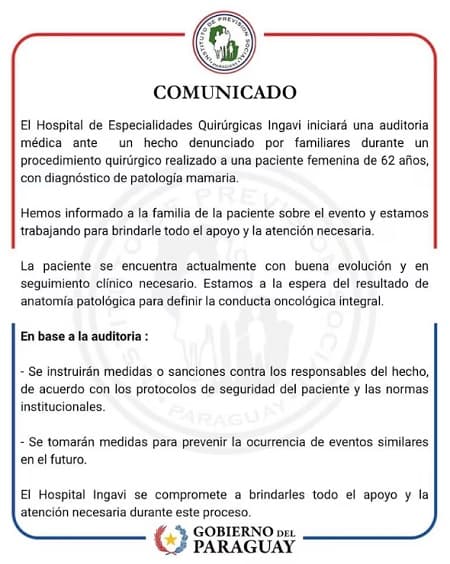 INSTITUTO DE PREVISION SOCIAL PARAGUAY

COMUNICADO

El Hospital de Especialidades Quirúrgicas Ingavi iniciará una auditoria médica ante un hecho denunciado por familiares durante un procedimiento quirúrgico realizado a una paciente femenina de 62 años, con diagnóstico de patología mamaria.

Hemos informado a la familia de la paciente sobre el evento y estamos trabajando para brindarle todo el apoyo y la atención necesaria.

La paciente se encuentra actualmente con buena evolución y en seguimiento clínico necesario. Estamos a la espera del resultado de anatomía patológica para definir la conducta oncológica integral.

En base a la auditoria :

- Se instruirán medidas o sanciones contra los responsables del hecho, de acuerdo con los protocolos de seguridad del paciente y las normas institucionales.

- Se tomarán medidas para prevenir la ocurrencia de eventos similares en el futuro.

El Hospital Ingavi se compromete a brindarles todo el apoyo y la atención necesaria durante este proceso.

GOBIERNO DEL PARAGUAY